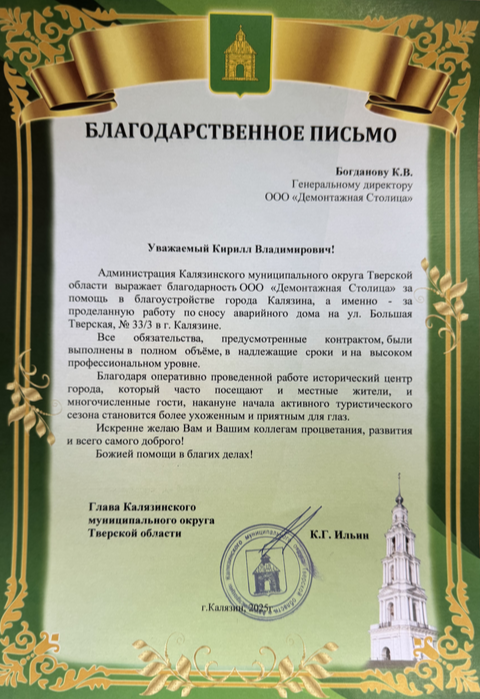 БЛАГОДАРСТВЕННОЕ ПИСЬМО

Богданову К.В.
Генеральному директору
ООО «Демонтажная Столица»

Уважаемый Кирилл Владимирович!

Администрация Калязинского муниципального округа Тверской области выражает благодарность ООО «Демонтажная Столица» за помощь в благоустройстве города Калязина, а именно - за проделанную работу по сносу аварийного дома на ул. Большая Тверская, № 33/3 в г. Калязине.

Все обязательства, предусмотренные контрактом, были выполнены в полном объёме, в надлежащие сроки и на высоком профессиональном уровне.

Благодаря оперативно проведенной работе исторический центр города, который часто посещают и местные жители, и многочисленные гости, накануне начала активного туристического сезона становится более ухоженным и приятным для глаз.

Искренне желаю Вам и Вашим коллегам процветания, развития и всего самого доброго!

Божией помощи в благих делах!

Глава Калязинского
муниципального округа
Тверской области

К.Г. Ильин

г.Калязин, 2025г.